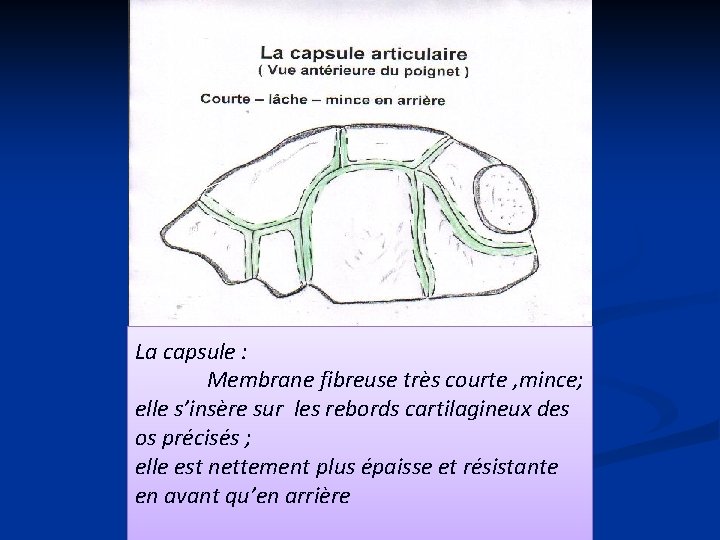 La capsule articulaire
( Vue antérieure du poignet )

Courte – lâche – mince en arrière

La capsule :
Membrane fibreuse très courte ,mince; elle s’insère sur les rebords cartilagineux des os précisés ;
elle est nettement plus épaisse et résistante en avant qu’en arrière